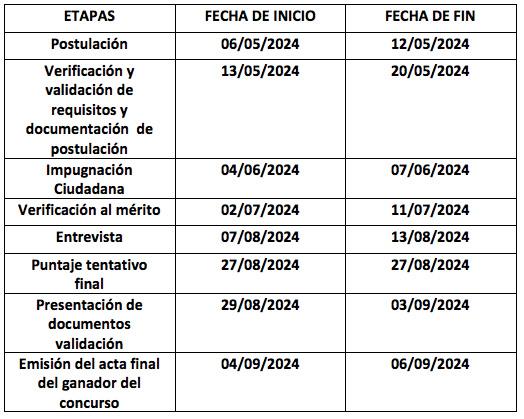 | ETAPAS | FECHA DE INICIO | FECHA DE FIN |
|---|---|---|
| Postulación | 06/05/2024 | 12/05/2024 |
| Verificación y validación de requisitos y documentación de postulación | 13/05/2024 | 20/05/2024 |
| Impugnación Ciudadana | 04/06/2024 | 07/06/2024 |
| Verificación al mérito | 02/07/2024 | 11/07/2024 |
| Entrevista | 07/08/2024 | 13/08/2024 |
| Puntaje tentativo final | 27/08/2024 | 27/08/2024 |
| Presentación de documentos validación | 29/08/2024 | 03/09/2024 |
| Emisión del acta final del ganador del concurso | 04/09/2024 | 06/09/2024 |